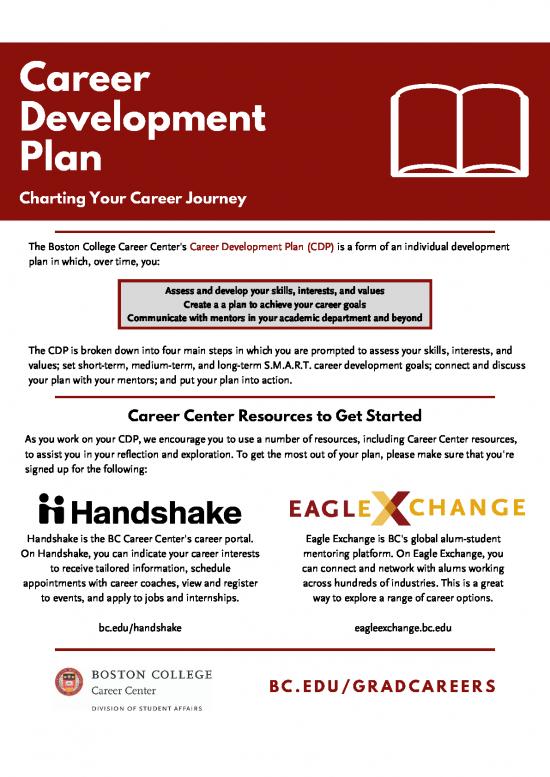 Career Development Plan

Charting Your Career Journey

The Boston College Career Center's Career Development Plan (CDP) is a form of an individual development plan in which, over time, you:

Assess and develop your skills, interests, and values
Create a a plan to achieve your career goals
Communicate with mentors in your academic department and beyond

The CDP is broken down into four main steps in which you are prompted to assess your skills, interests, and values; set short-term, medium-term, and long-term S.M.A.R.T. career development goals; connect and discuss your plan with your mentors; and put your plan into action.

Career Center Resources to Get Started

As you work on your CDP, we encourage you to use a number of resources, including Career Center resources, to assist you in your reflection and exploration. To get the most out of your plan, please make sure that you're signed up for the following:

Handshake

Handshake is the BC Career Center's career portal. On Handshake, you can indicate your career interests to receive tailored information, schedule appointments with career coaches, view and register to events, and apply to jobs and internships.

bc.edu/handshake

EAGLE XCHANGE

Eagle Exchange is BC's global alum-student mentoring platform. On Eagle Exchange, you can connect and network with alums working across hundreds of industries. This is a great way to explore a range of career options.

eagleexchange.bc.edu

BOSTON COLLEGE
Career Center
DIVISION OF STUDENT AFFAIRS

BC.EDU/GRADCAREERS